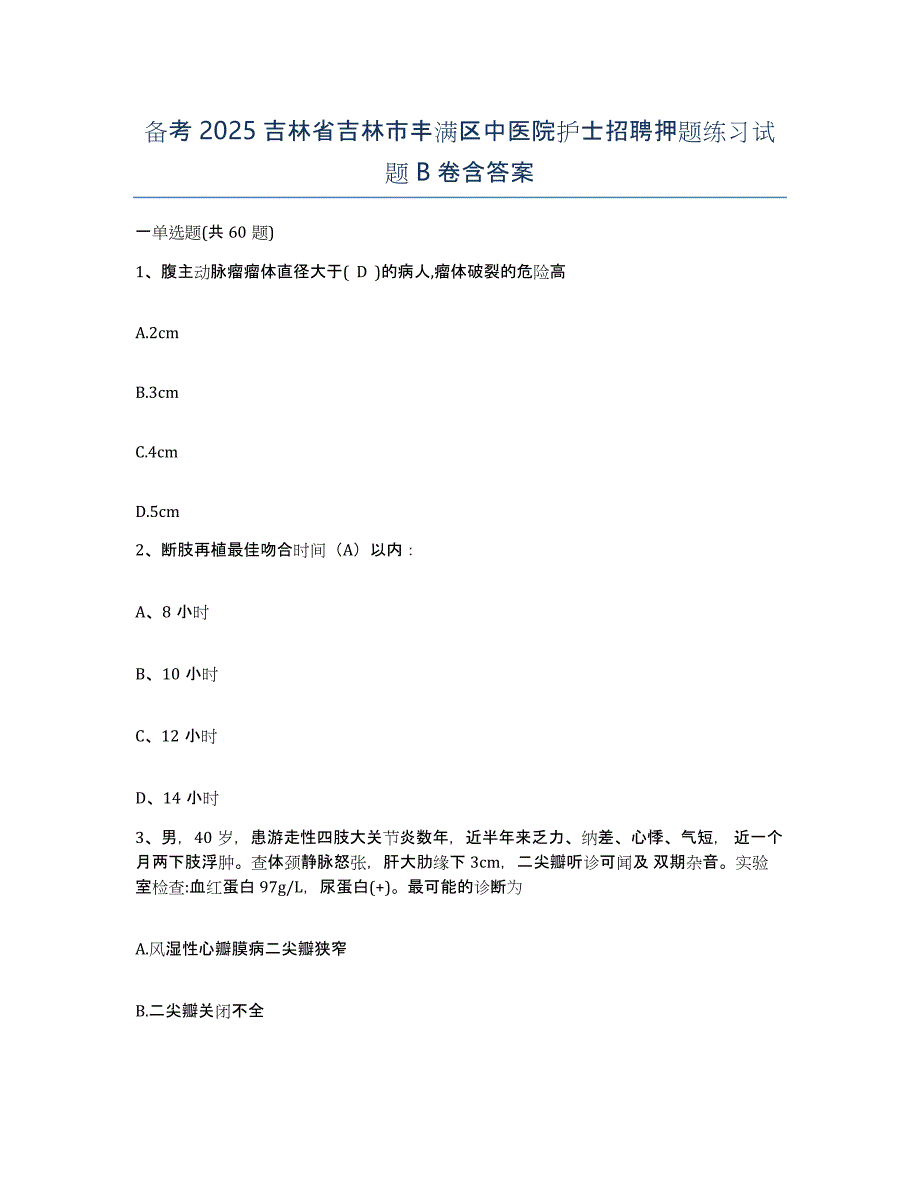 备考 2025 吉林省吉林市丰满区中医院护士招聘押题练习试题 B 卷含答案

一单选题(共 60 题)

1、腹主动脉瘤瘤体直径大于( D )的病人,瘤体破裂的危险高

A.2cm

B.3cm

C.4cm

D.5cm

2、断肢再植最佳吻合时间（A）以内：

A、8 小时

B、10 小时

C、12 小时

D、14 小时

3、男，40 岁，患游走性四肢大关节炎数年，近半年来乏力、纳差、心悸、气短，近一个月两下肢浮肿。查体颈静脉怒张，肝大肋缘下 3cm，二尖瓣听诊可闻及 双期杂音。实验室检查:血红蛋白 97g/L，尿蛋白(+)。最可能的诊断为

A.风湿性心瓣膜病二尖瓣狭窄

B.二尖瓣关闭不全